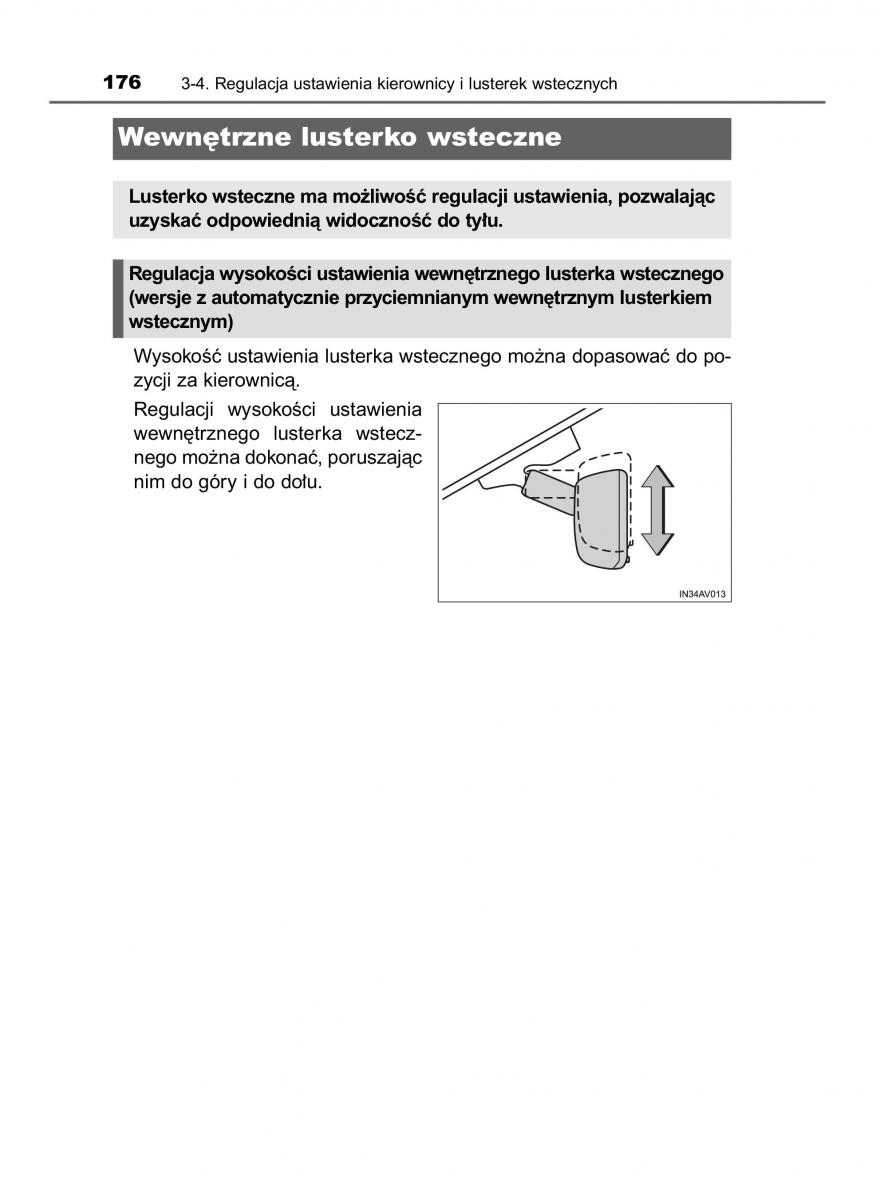 176 3-4. Regulacja ustawienia kierownicy i lusterek wstecznych

Wewnętrzne lusterko wsteczne

Lusterko wsteczne ma możliwość regulacji ustawienia, pozwalając uzyskać odpowiednią widoczność do tyłu.

Regulacja wysokości ustawienia wewnętrznego lusterka wstecznego (wersje z automatycznie przyciemnianym wewnętrznym lusterkiem wstecznym)

Wysokość ustawienia lusterka wstecznego można dopasować do pozycji za kierownicą.

Regulacji wysokości ustawienia wewnętrznego lusterka wstecznego można dokonać, poruszając nim do góry i do dołu.

IN34AV013